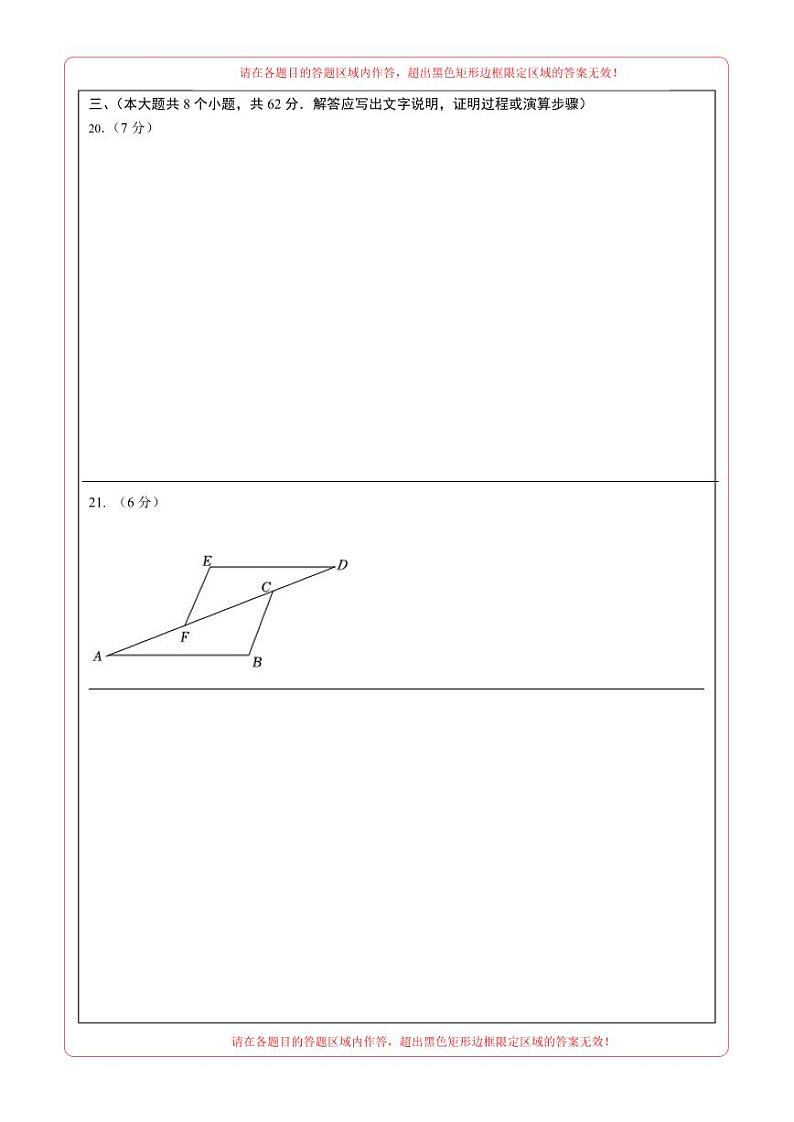 请在各题目的答题区域内作答，超出黑色矩形边框限定区域的答案无效！

三、（本大题共8个小题，共62分．解答应写出文字说明，证明过程或演算步骤）

20.（7分）

21.（6分）

E

D

C

F

A

B

请在各题目的答题区域内作答，超出黑色矩形边框限定区域的答案无效！